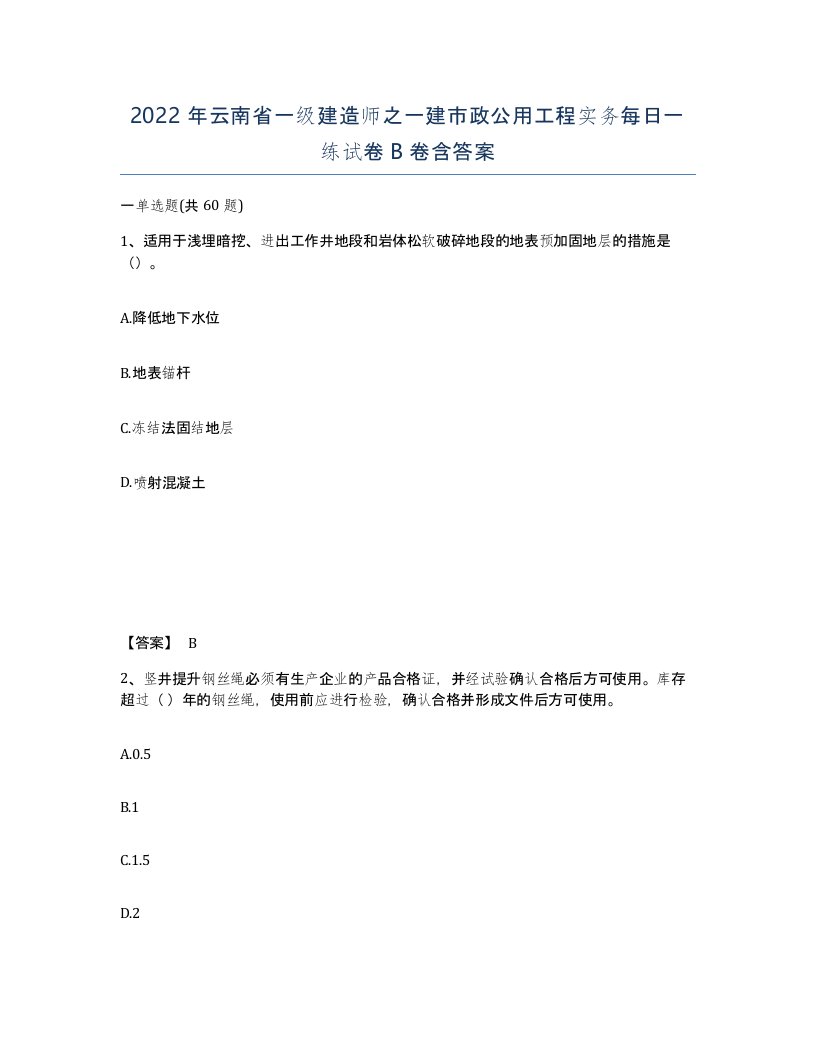 2022 年云南省一级建造师之一建市政公用工程实务每日一练试卷 B 卷含答案

一单选题(共 60 题)

1、适用于浅埋暗挖、进出工作井地段和岩体松软破碎地段的地表预加固地层的措施是（）。

A.降低地下水位

B.地表锚杆

C.冻结法固结地层

D.喷射混凝土

【答案】 B

2、竖井提升钢丝绳必须有生产企业的产品合格证，并经试验确认合格后方可使用。库存超过（）年的钢丝绳，使用前应进行检验，确认合格并形成文件后方可使用。

A.0.5

B.1

C.1.5

D.2